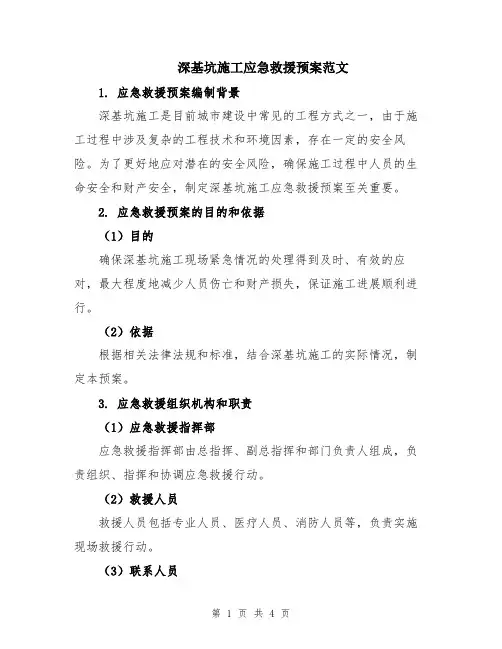 深基坑施工应急救援预案范文

1. 应急救援预案编制背景

深基坑施工是目前城市建设中常见的工程方式之一，由于施工过程中涉及复杂的工程技术和环境因素，存在一定的安全风险。为了更好地应对潜在的安全风险，确保施工过程中人员的生命安全和财产安全，制定深基坑施工应急救援预案至关重要。

2. 应急救援预案的目的和依据

（1）目的

确保深基坑施工现场紧急情况的处理得到及时、有效的应对，最大程度地减少人员伤亡和财产损失，保证施工进展顺利进行。

（2）依据

根据相关法律法规和标准，结合深基坑施工的实际情况，制定本预案。

3. 应急救援组织机构和职责

（1）应急救援指挥部

应急救援指挥部由总指挥、副总指挥和部门负责人组成，负责组织、指挥和协调应急救援行动。

（2）救援人员

救援人员包括专业人员、医疗人员、消防人员等，负责实施现场救援行动。

（3）联系人员

第 1 页 共 4 页